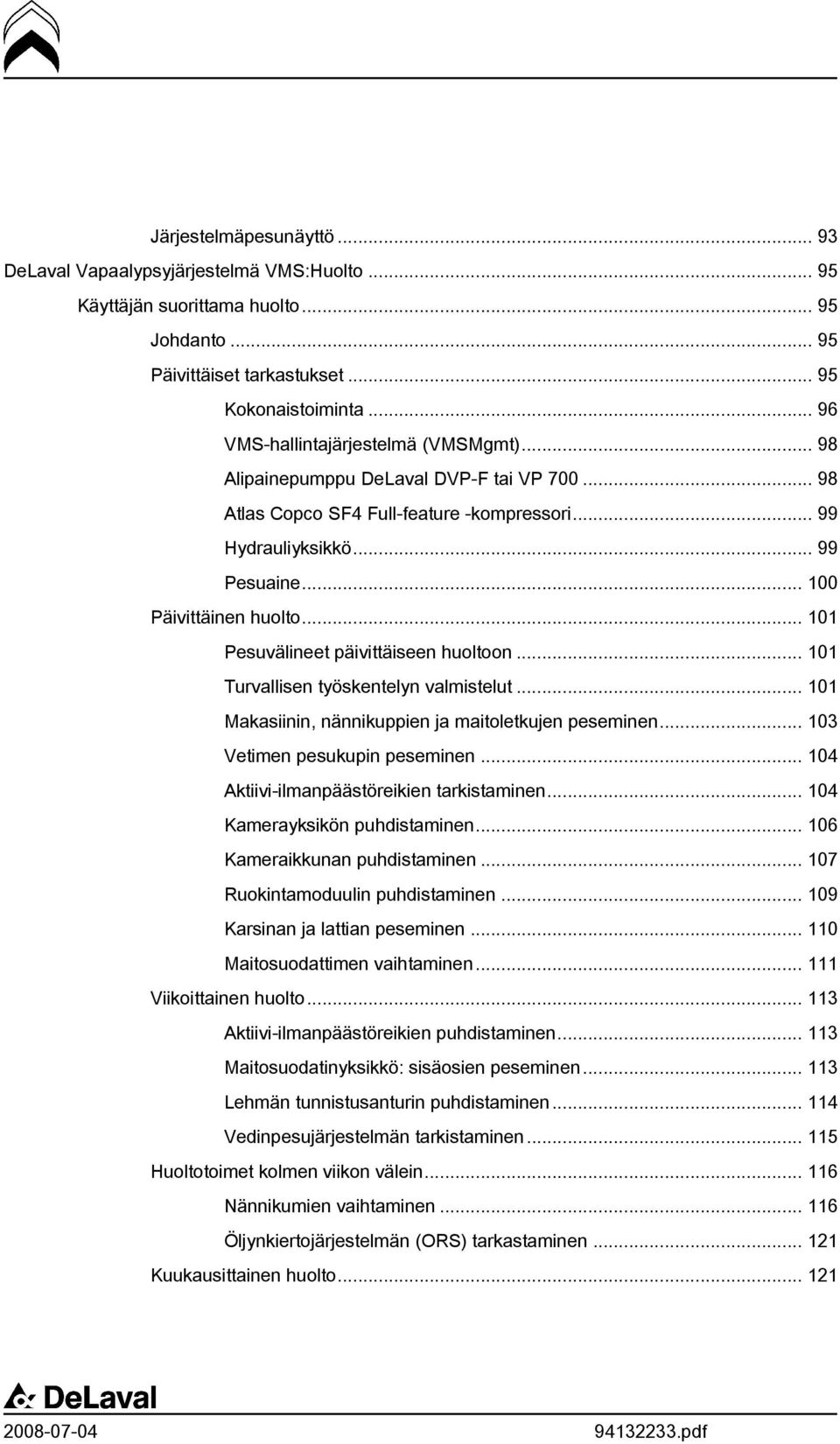 Järjestelmäpesunäyttö ... 93
DeLaval Vapaalypsyjärjestelmä VMS:Huolto ... 95
Käyttäjän suorittama huolto ... 95
Johdanto ... 95
Päivittäiset tarkastukset ... 95
Kokonaistoiminta ... 96
VMS-hallintajärjestelmä (VMSMgmt) ... 98
Alipainepumppu DeLaval DVP-F tai VP 700 ... 98
Atlas Copco SF4 Full-feature -kompressori ... 99
Hydrauliyksikkö ... 99
Pesuaine ... 100
Päivittäinen huolto ... 101
Pesuvälineet päivittäiseen huoltoon ... 101
Turvallisen työskentelyn valmistelut ... 101
Makasiinin, nännikuppien ja maitoletkujen peseminen ... 103
Vetimen pesukupin peseminen ... 104
Aktiivi-ilmanpäästöreikien tarkistaminen ... 104
Kamerayksikön puhdistaminen ... 106
Kameraikkunan puhdistaminen ... 107
Ruokintamoduulin puhdistaminen ... 109
Karsinan ja lattian peseminen ... 110
Maitosuodattimen vaihtaminen ... 111
Viikoittainen huolto ... 113
Aktiivi-ilmanpäästöreikien puhdistaminen ... 113
Maitosuodatinyksikkö: sisäosien peseminen ... 113
Lehmän tunnistusanturin puhdistaminen ... 114
Vedinpesujärjestelmän tarkistaminen ... 115
Huoltotoimet kolmen viikon välein ... 116
Nännikumien vaihtaminen ... 116
Öljynkiertojärjestelmän (ORS) tarkastaminen ... 121
Kuukausittainen huolto ... 121

DeLaval
2008-07-04
94132233.pdf